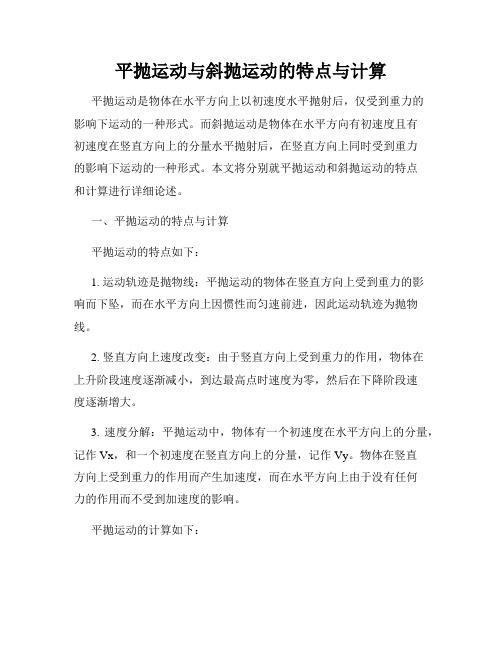 平抛运动与斜抛运动的特点与计算

平抛运动是物体在水平方向上以初速度水平抛射后，仅受到重力的影响下运动的一种形式。而斜抛运动是物体在水平方向有初速度且有初速度在竖直方向上的分量水平抛射后，在竖直方向上同时受到重力的影响下运动的一种形式。本文将分别就平抛运动和斜抛运动的特点和计算进行详细论述。

一、平抛运动的特点与计算

平抛运动的特点如下：

1. 运动轨迹是抛物线：平抛运动的物体在竖直方向上受到重力的影响而下坠，而在水平方向上因惯性而匀速前进，因此运动轨迹为抛物线。

2. 竖直方向上速度改变：由于竖直方向上受到重力的作用，物体在上升阶段速度逐渐减小，到达最高点时速度为零，然后在下降阶段速度逐渐增大。

3. 速度分解：平抛运动中，物体有一个初速度在水平方向上的分量，记作 Vx，和一个初速度在竖直方向上的分量，记作 Vy。物体在竖直方向上受到重力的作用而产生加速度，而在水平方向上由于没有任何力的作用而不受到加速度的影响。

平抛运动的计算如下：